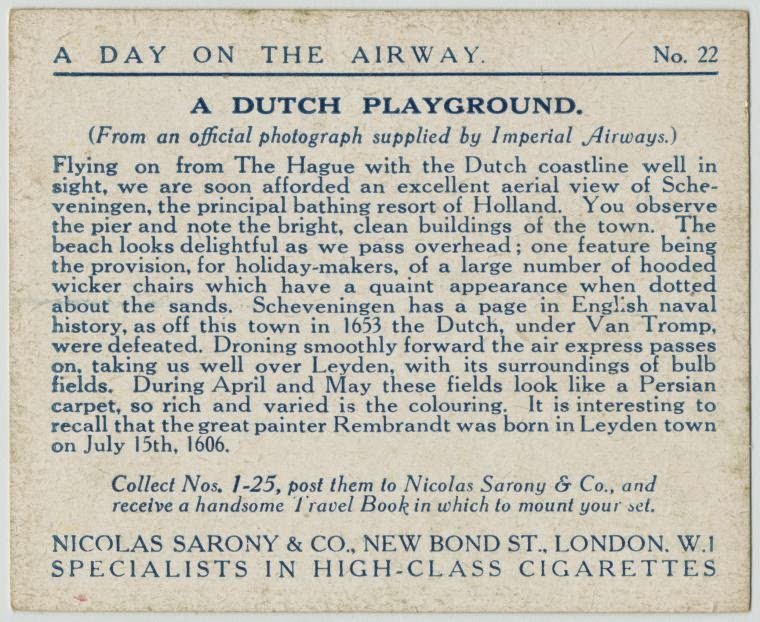 A DAY ON THE AIRWAY. No. 22

A DUTCH PLAYGROUND.

(From an official photograph supplied by Imperial Airways.)

Flying on from The Hague with the Dutch coastline well in sight, we are soon afforded an excellent aerial view of Scheveningen, the principal bathing resort of Holland. You observe the pier and note the bright, clean buildings of the town. The beach looks delightful as we pass overhead; one feature being the provision, for holiday-makers, of a large number of hooded wicker chairs which have a quaint appearance when dotted about the sands. Scheveningen has a page in English naval history, as off this town in 1653 the Dutch, under Van Tromp, were defeated. Droning smoothly forward the air express passes on, taking us well over Leyden, with its surroundings of bulb fields. During April and May these fields look like a Persian carpet, so rich and varied is the colouring. It is interesting to recall that the great painter Rembrandt was born in Leyden town on July 15th, 1606.

Collect Nos. 1-25, post them to Nicolas Sarony & Co., and receive a handsome Travel Book in which to mount your set.

NICOLAS SARONY & CO., NEW BOND ST., LONDON. W.1
SPECIALISTS IN HIGH-CLASS CIGARETTES